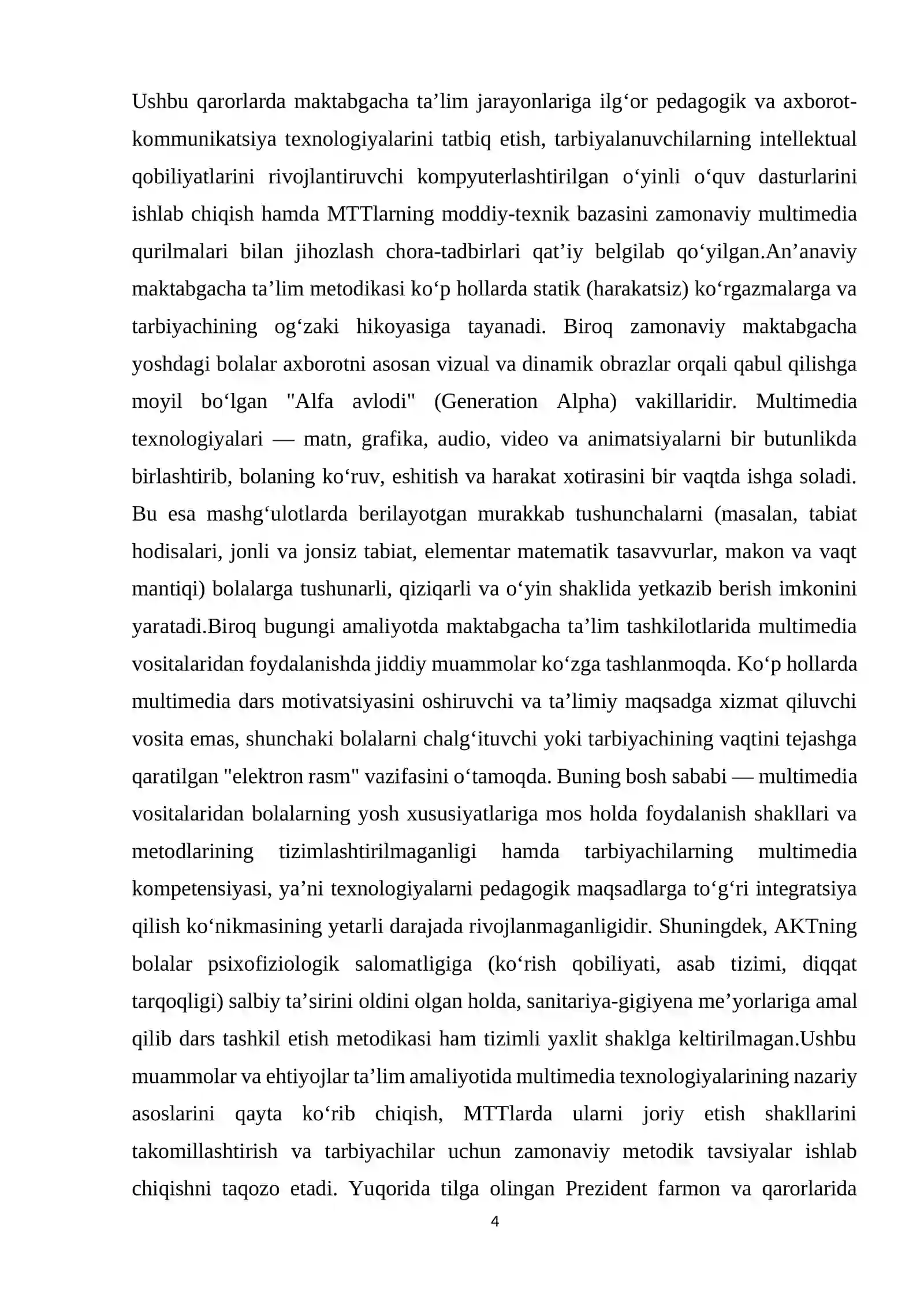 Ushbu qarorlarda maktabgacha ta'lim jarayonlariga ilg'or pedagogik va axborot-kommunikatsiya texnologiyalarini tatbiq etish, tarbiyalanuvchilarning intellektual qobiliyatlarini rivojlantiruvchi kompyuterlashtirilgan o'yinli o'quv dasturlarini ishlab chiqish hamda MTTlarning moddiy-texnik bazasini zamonaviy multimedia qurilmalari bilan jihozlash chora-tadbirlari qat'iy belgilab qo'yilgan.An'anaviy maktabgacha ta'lim metodikasi ko'p hollarda statik (harakatsiz) ko'rgazmalarga va tarbiyachining og'zaki hikoyasiga tayanadi. Biroq zamonaviy maktabgacha yoshdagi bolalar axborotni asosan vizual va dinamik obrazlar orqali qabul qilishga moyil bo'lgan "Alfa avlodi" (Generation Alpha) vakillaridir. Multimedia texnologiyalari — matn, grafika, audio, video va animatsiyalarni bir butunlikda birlashtirib, bolaning ko'ruv, eshitish va harakat xotirasini bir vaqtda ishga soladi. Bu esa mashg'ulotlarda berilayotgan murakkab tushunchalarni (masalan, tabiat hodisalari, jonli va jonsiz tabiat, elementar matematik tasavvurlar, makon va vaqt mantiqi) bolalarga tushunarli, qiziqarli va o'yin shaklida yetkazib berish imkonini yaratadi.Biroq bugungi amaliyotda maktabgacha ta'lim tashkilotlarida multimedia vositalaridan foydalanishda jiddiy muammolar ko'zga tashlanmoqda. Ko'p hollarda multimedia dars motivatsiyasini oshiruvchi va ta'limiy maqsadga xizmat qiluvchi vosita emas, shunchaki bolalarni chalg'ituvchi yoki tarbiyachining vaqtini tejashga qaratilgan "elektron rasm" vazifasini o'tamoqda. Buning bosh sababi — multimedia vositalaridan bolalarning yosh xususiyatlariga mos holda foydalanish shakllari va metodlarining tizimlashtirilmaganligi hamda tarbiyachilarning multimedia kompetensiyasi, ya'ni texnologiyalarni pedagogik maqsadlarga to'g'ri integratsiya qilish ko'nikmasining yetarli darajada rivojlanmaganligidir. Shuningdek, AKTning bolalar psixofiziologik salomatligiga (ko'rish qobiliyati, asab tizimi, diqqat tarqoqligi) salbiy ta'sirini oldini olgan holda, sanitariya-gigiyena me'yorlariga amal qilib dars tashkil etish metodikasi ham tizimli yaxlit shaklga keltirilmagan.Ushbu muammolar va ehtiyojlar ta'lim amaliyotida multimedia texnologiyalarining nazariy asoslarini qayta ko'rib chiqish, MTTlarda ularni joriy etish shakllarini takomillashtirish va tarbiyachilar uchun zamonaviy metodik tavsiyalar ishlab chiqishni taqozo etadi. Yuqorida tilga olingan Prezident farmon va qarorlarida

4